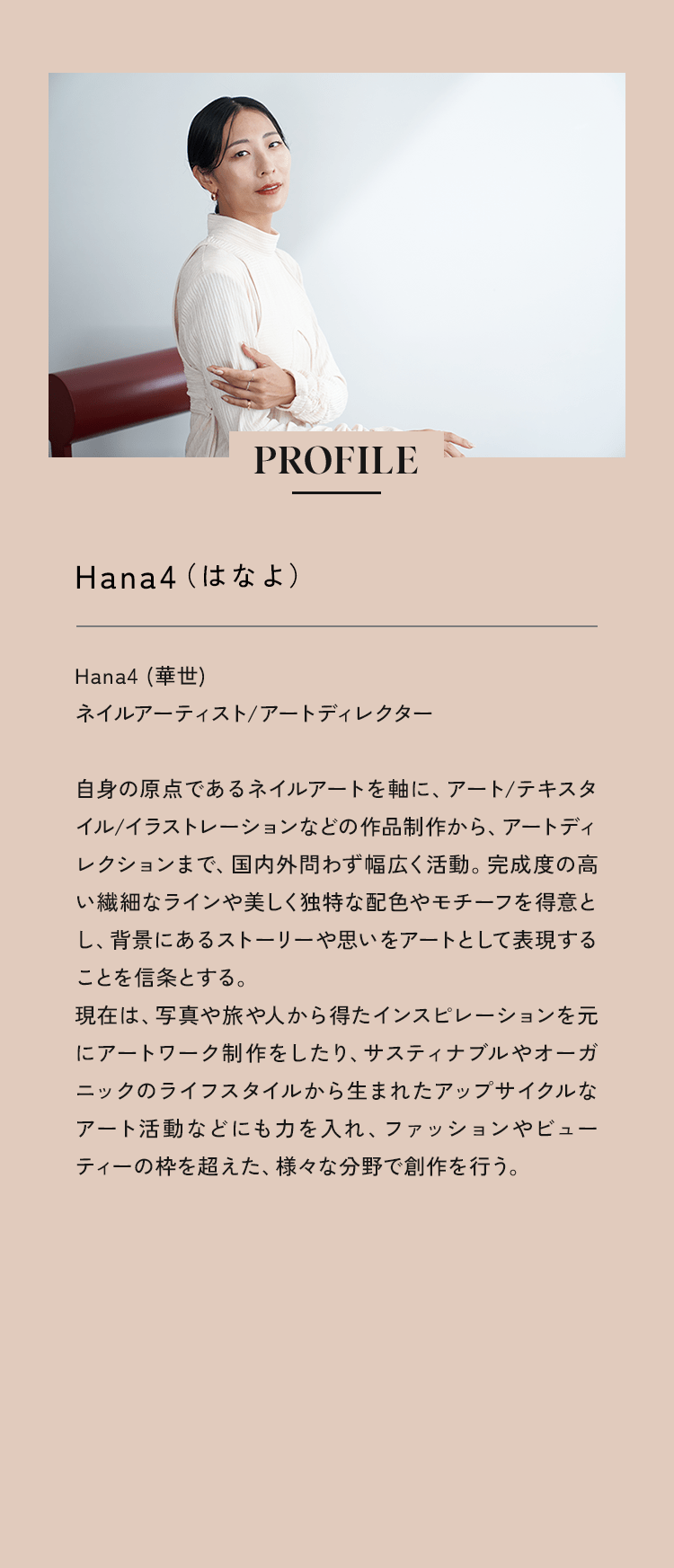 PROFILE

Hana4（はなよ）

Hana4 (華世)
ネイルアーティスト/アートディレクター

自身の原点であるネイルアートを軸に、アート/テキスタイル/イラストレーションなどの作品制作から、アートディレクションまで、国内外問わず幅広く活動。完成度の高い繊細なラインや美しく独特な配色やモチーフを得意とし、背景にあるストーリーや思いをアートとして表現することを信条とする。
現在は、写真や旅や人から得たインスピレーションを元にアートワーク制作をしたり、サスティナブルやオーガニックのライフスタイルから生まれたアップサイクルなアート活動などにも力を入れ、ファッションやビューティーの枠を超えた、様々な分野で創作を行う。